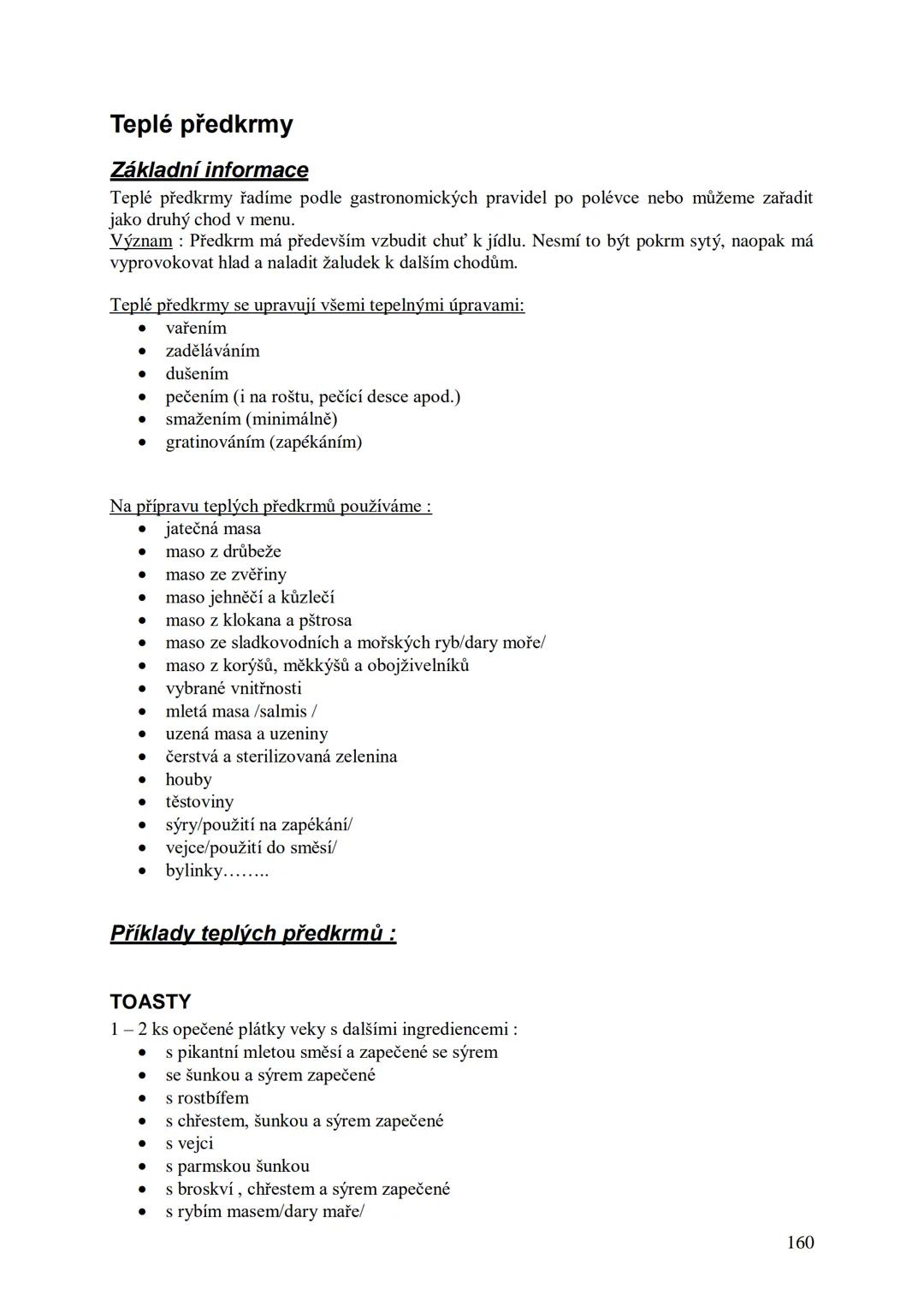 Teplé předkrmy

Základní informace

Teplé předkrmy řadíme podle gastronomických pravidel po polévce nebo můžeme zařadit jako druhý chod v menu.
Význam : Předkrm má především vzbudit chuť k jídlu. Nesmí to být pokrm sytý, naopak má vyprovokovat hlad a naladit žaludek k dalším chodům.

Teplé předkrmy se upravují všemi tepelnými úpravami:
• vařením
• zaděláváním
• dušením
• pečením (i na roštu, pečící desce apod.)
• smažením (minimálně)
• gratinováním (zapékáním)

Na přípravu teplých předkrmů používáme :
• jatečná masa
• maso z drůbeže
• maso ze zvěřiny
• maso jehněčí a kůzlečí
• maso z klokana a pštrosa
• maso ze sladkovodních a mořských ryb/dary moře/
• maso z korýšů, měkkýšů a obojživelníků
• vybrané vnitřnosti
• mletá masa /salmis /
• uzená masa a uzeniny
• čerstvá a sterilizovaná zelenina
• houby
• těstoviny
• sýry/použití na zapékání/
• vejce/použití do směsí/
• bylinky……..

Příklady teplých předkrmů :

TOASTY
1 – 2 ks opečené plátky veky s dalšími ingrediencemi :
• s pikantní mletou směsí a zapečené se sýrem
• se šunkou a sýrem zapečené
• s rostbífem
• s chřestem, šunkou a sýrem zapečené
• s vejci
• s parmskou šunkou
• s broskví , chřestem a sýrem zapečené
• s rybím masem/dary maře/

160